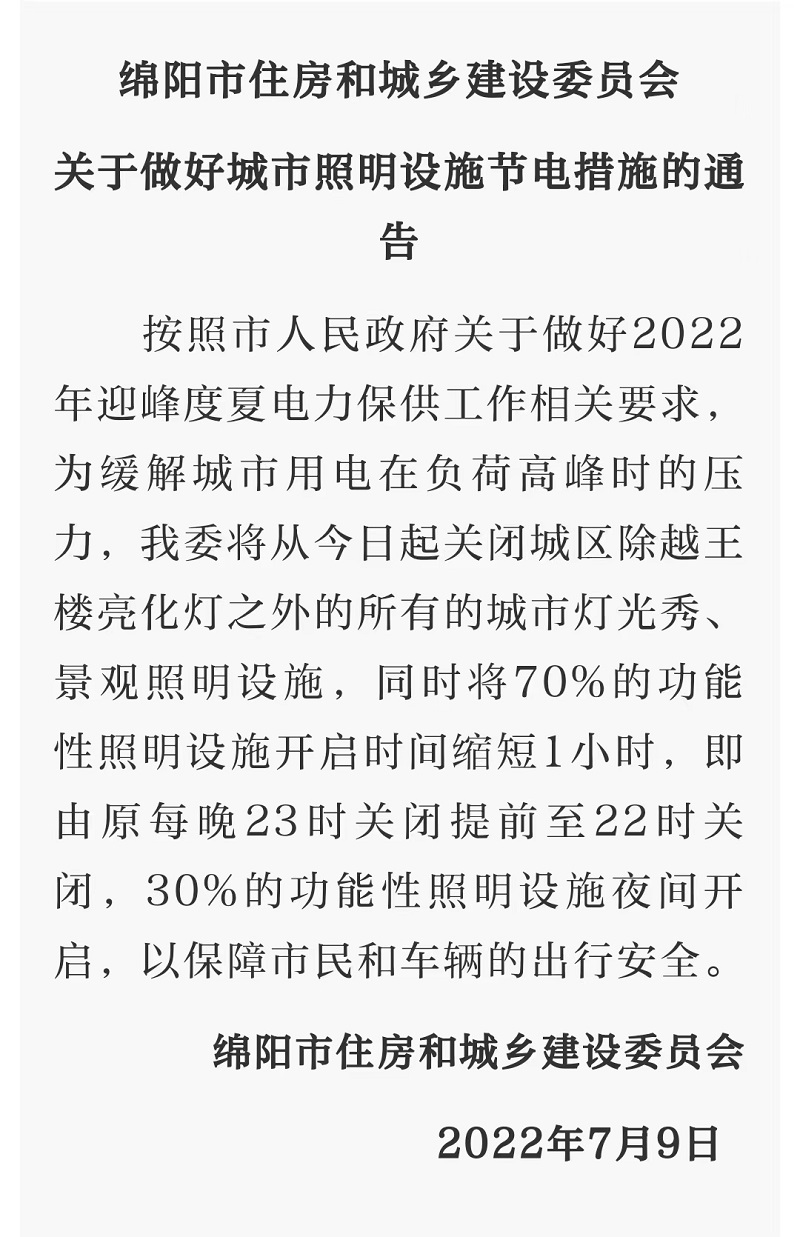 绵阳市住房和城乡建设委员会

关于做好城市照明设施节电措施的通告

按照市人民政府关于做好2022年迎峰度夏电力保供工作相关要求，为缓解城市用电在负荷高峰时的压力，我委将从今日起关闭城区除越王楼亮化灯之外的所有的城市灯光秀、景观照明设施，同时将70%的功能性照明设施开启时间缩短1小时，即由原每晚23时关闭提前至22时关闭，30%的功能性照明设施夜间开启，以保障市民和车辆的出行安全。

绵阳市住房和城乡建设委员会

2022年7月9日